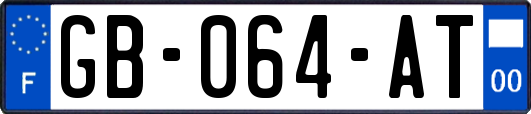 F
GB-064-AT
00